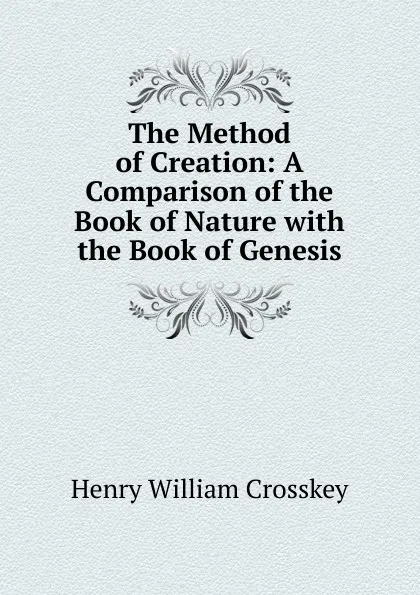 The Method of Creation: A Comparison of the Book of Nature with the Book of Genesis

Henry William Crosskey